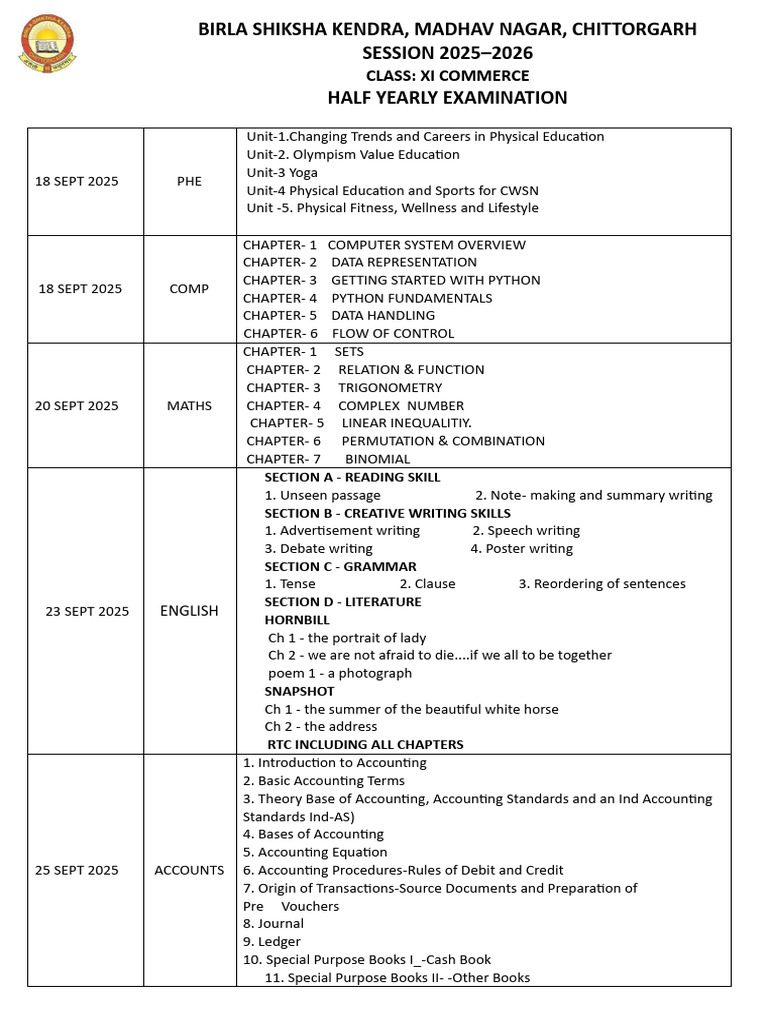 BIRLA SHIKSHA KENDRA, MADHAV NAGAR, CHITTORGARH
SESSION 2025–2026
CLASS: XI COMMERCE
HALF YEARLY EXAMINATION

| | | |
|---|---|---|
| 18 SEPT 2025 | PHE | Unit-1.Changing Trends and Careers in Physical Education<br>Unit-2. Olympism Value Education<br>Unit-3 Yoga<br>Unit-4 Physical Education and Sports for CWSN<br>Unit -5. Physical Fitness, Wellness and Lifestyle |
| 18 SEPT 2025 | COMP | CHAPTER- 1 COMPUTER SYSTEM OVERVIEW<br>CHAPTER- 2 DATA REPRESENTATION<br>CHAPTER- 3 GETTING STARTED WITH PYTHON<br>CHAPTER- 4 PYTHON FUNDAMENTALS<br>CHAPTER- 5 DATA HANDLING<br>CHAPTER- 6 FLOW OF CONTROL |
| 20 SEPT 2025 | MATHS | CHAPTER- 1 SETS<br>CHAPTER- 2 RELATION & FUNCTION<br>CHAPTER- 3 TRIGONOMETRY<br>CHAPTER- 4 COMPLEX NUMBER<br>CHAPTER- 5 LINEAR INEQUALITIY.<br>CHAPTER- 6 PERMUTATION & COMBINATION<br>CHAPTER- 7 BINOMIAL |
| 23 SEPT 2025 | ENGLISH | SECTION A - READING SKILL<br>1. Unseen passage 2. Note- making and summary writing<br>SECTION B - CREATIVE WRITING SKILLS<br>1. Advertisement writing 2. Speech writing<br>3. Debate writing 4. Poster writing<br>SECTION C - GRAMMAR<br>1. Tense 2. Clause 3. Reordering of sentences<br>SECTION D - LITERATURE<br>HORNBILL<br>Ch 1 - the portrait of lady<br>Ch 2 - we are not afraid to die....if we all to be together<br>poem 1 - a photograph<br>SNAPSHOT<br>Ch 1 - the summer of the beautiful white horse<br>Ch 2 - the address<br>RTC INCLUDING ALL CHAPTERS |
| 25 SEPT 2025 | ACCOUNTS | 1. Introduction to Accounting<br>2. Basic Accounting Terms<br>3. Theory Base of Accounting, Accounting Standards and an Ind Accounting Standards Ind-AS)<br>4. Bases of Accounting<br>5. Accounting Equation<br>6. Accounting Procedures-Rules of Debit and Credit<br>7. Origin of Transactions-Source Documents and Preparation of Pre Vouchers<br>8. Journal<br>9. Ledger<br>10. Special Purpose Books I_-Cash Book<br>11. Special Purpose Books II- -Other Books |